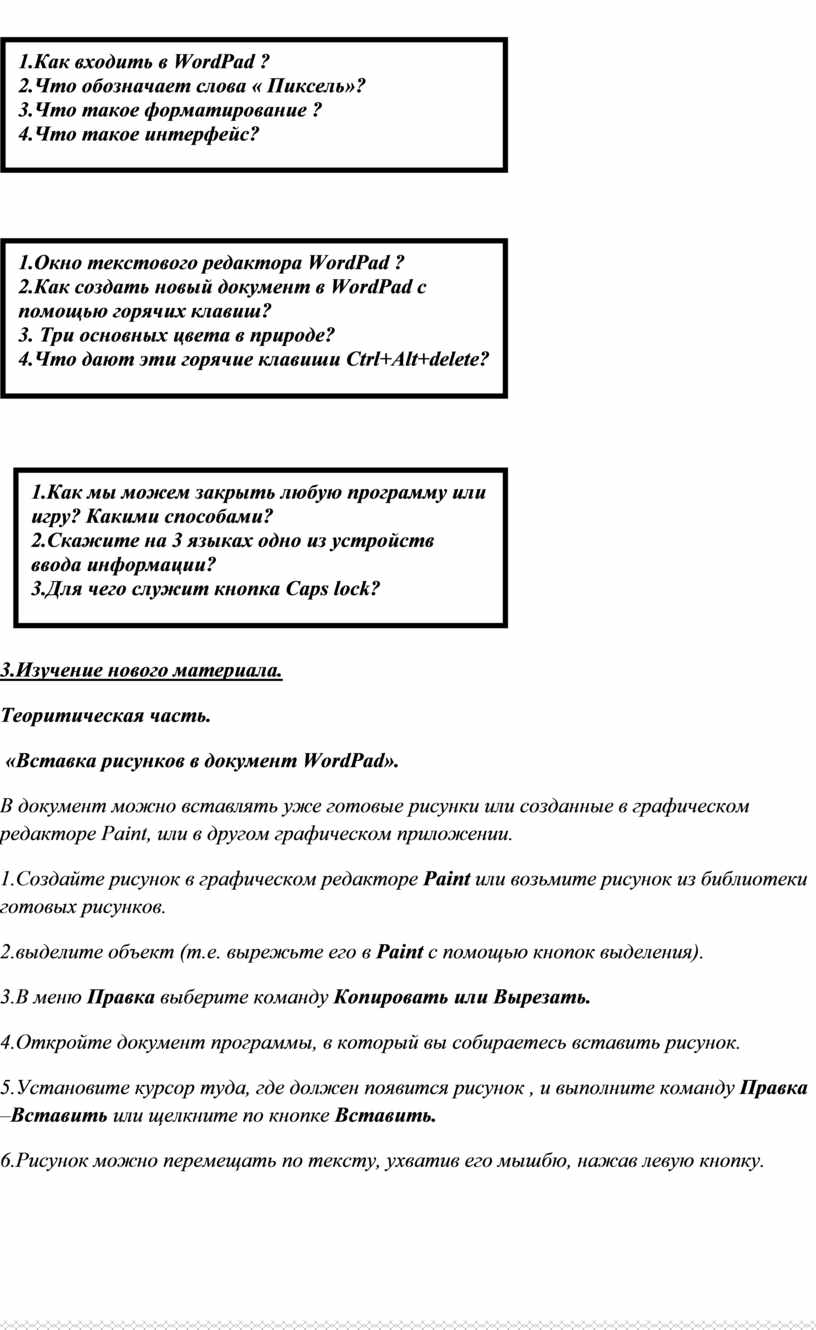 1.Как входить в WordPad ?
2.Что обозначает слова « Пиксель»?
3.Что такое форматирование ?
4.Что такое интерфейс?

1.Окно текстового редактора WordPad ?
2.Как создать новый документ в WordPad с помощью горячих клавиш?
3. Три основных цвета в природе?
4.Что дают эти горячие клавиши Ctrl+Alt+delete?

1.Как мы можем закрыть любую программу или игру? Какими способами?
2.Скажите на 3 языках одно из устройств ввода информации?
3.Для чего служит кнопка Caps lock?

3.Изучение нового материала.

Теоритическая часть.

«Вставка рисунков в документ WordPad».

В документ можно вставлять уже готовые рисунки или созданные в графическом редакторе Paint, или в другом графическом приложении.

1.Создайте рисунок в графическом редакторе Paint или возьмите рисунок из библиотеки готовых рисунков.

2.выделите объект (т.е. вырежьте его в Paint с помощью кнопок выделения).

3.В меню Правка выберите команду Копировать или Вырезать.

4.Откройте документ программы, в который вы собираетесь вставить рисунок.

5.Установите курсор туда, где должен появится рисунок , и выполните команду Правка –Вставить или щелкните по кнопке Вставить.

6.Рисунок можно перемещать по тексту, ухватив его мышбю, нажав левую кнопку.